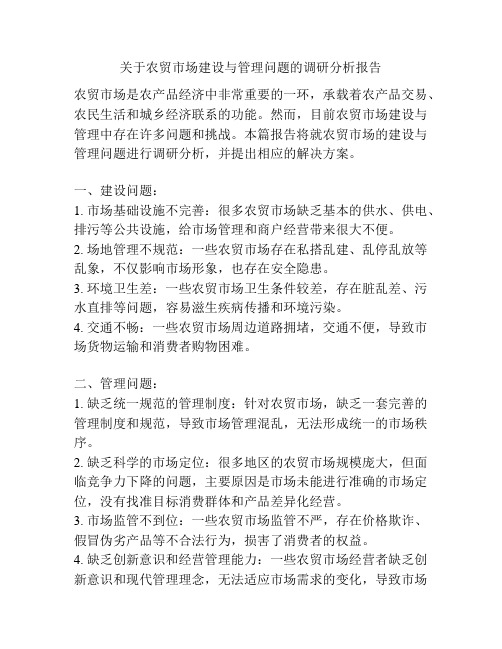 关于农贸市场建设与管理问题的调研分析报告

农贸市场是农产品经济中非常重要的一环，承载着农产品交易、农民生活和城乡经济联系的功能。然而，目前农贸市场建设与管理中存在许多问题和挑战。本篇报告将就农贸市场的建设与管理问题进行调研分析，并提出相应的解决方案。

一、建设问题：
1. 市场基础设施不完善：很多农贸市场缺乏基本的供水、供电、排污等公共设施，给市场管理和商户经营带来很大不便。
2. 场地管理不规范：一些农贸市场存在私搭乱建、乱停乱放等乱象，不仅影响市场形象，也存在安全隐患。
3. 环境卫生差：一些农贸市场卫生条件较差，存在脏乱差、污水直排等问题，容易滋生疾病传播和环境污染。
4. 交通不畅：一些农贸市场周边道路拥堵，交通不便，导致市场货物运输和消费者购物困难。

二、管理问题：
1. 缺乏统一规范的管理制度：针对农贸市场，缺乏一套完善的管理制度和规范，导致市场管理混乱，无法形成统一的市场秩序。
2. 缺乏科学的市场定位：很多地区的农贸市场规模庞大，但面临竞争力下降的问题，主要原因是市场未能进行准确的市场定位，没有找准目标消费群体和产品差异化经营。
3. 市场监管不到位：一些农贸市场监管不严，存在价格欺诈、假冒伪劣产品等不合法行为，损害了消费者的权益。
4. 缺乏创新意识和经营管理能力：一些农贸市场经营者缺乏创新意识和现代管理理念，无法适应市场需求的变化，导致市场